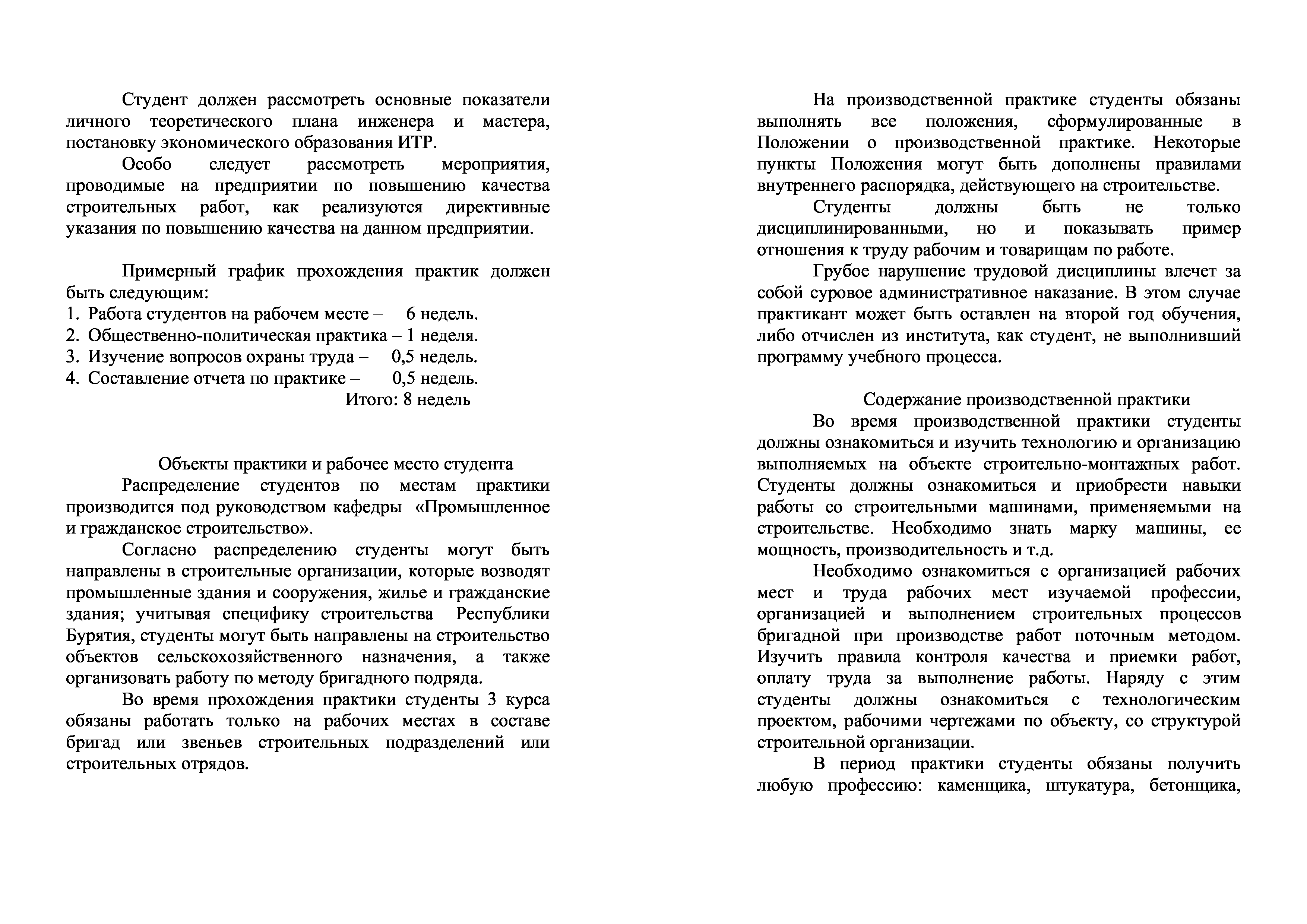 Студент должен рассмотреть основные показатели личного теоретического плана инженера и мастера, постановку экономического образования ИТР.

Особо следует рассмотреть мероприятия, проводимые на предприятии по повышению качества строительных работ, как реализуются директивные указания по повышению качества на данном предприятии.

Примерный график прохождения практик должен быть следующим:
1. Работа студентов на рабочем месте – 6 недель.
2. Общественно-политическая практика – 1 неделя.
3. Изучение вопросов охраны труда – 0,5 недель.
4. Составление отчета по практике – 0,5 недель.
Итого: 8 недель

Объекты практики и рабочее место студента

Распределение студентов по местам практики производится под руководством кафедры «Промышленное и гражданское строительство».

Согласно распределению студенты могут быть направлены в строительные организации, которые возводят промышленные здания и сооружения, жилье и гражданские здания; учитывая специфику строительства Республики Бурятия, студенты могут быть направлены на строительство объектов сельскохозяйственного назначения, а также организовать работу по методу бригадного подряда.

Во время прохождения практики студенты 3 курса обязаны работать только на рабочих местах в составе бригад или звеньев строительных подразделений или строительных отрядов.

На производственной практике студенты обязаны выполнять все положения, сформулированные в Положении о производственной практике. Некоторые пункты Положения могут быть дополнены правилами внутреннего распорядка, действующего на строительстве.

Студенты должны быть не только дисциплинированными, но и показывать пример отношения к труду рабочим и товарищам по работе.

Грубое нарушение трудовой дисциплины влечет за собой суровое административное наказание. В этом случае практикант может быть оставлен на второй год обучения, либо отчислен из института, как студент, не выполнивший программу учебного процесса.

Содержание производственной практики

Во время производственной практики студенты должны ознакомиться и изучить технологию и организацию выполняемых на объекте строительно-монтажных работ. Студенты должны ознакомиться и приобрести навыки работы со строительными машинами, применяемыми на строительстве. Необходимо знать марку машины, ее мощность, производительность и т.д.

Необходимо ознакомиться с организацией рабочих мест и труда рабочих мест изучаемой профессии, организацией и выполнением строительных процессов бригадной при производстве работ поточным методом. Изучить правила контроля качества и приемки работ, оплату труда за выполнение работы. Наряду с этим студенты должны ознакомиться с технологическим проектом, рабочими чертежами по объекту, со структурой строительной организации.

В период практики студенты обязаны получить любую профессию: каменщика, штукатура, бетонщика,